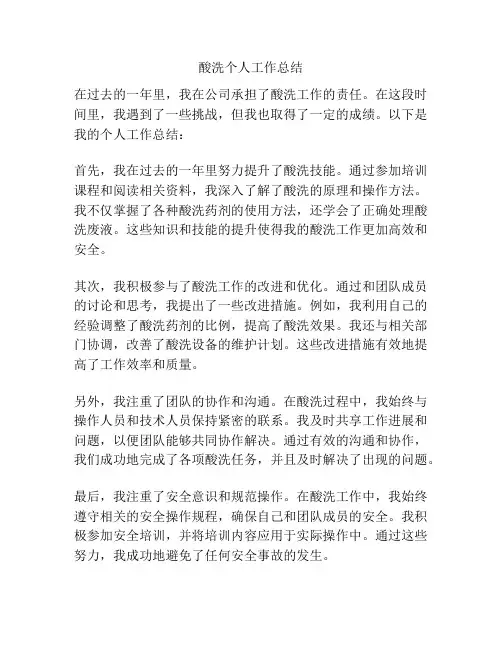 酸洗个人工作总结

在过去的一年里，我在公司承担了酸洗工作的责任。在这段时间里，我遇到了一些挑战，但我也取得了一定的成绩。以下是我的个人工作总结：

首先，我在过去的一年里努力提升了酸洗技能。通过参加培训课程和阅读相关资料，我深入了解了酸洗的原理和操作方法。我不仅掌握了各种酸洗药剂的使用方法，还学会了正确处理酸洗废液。这些知识和技能的提升使得我的酸洗工作更加高效和安全。

其次，我积极参与了酸洗工作的改进和优化。通过和团队成员的讨论和思考，我提出了一些改进措施。例如，我利用自己的经验调整了酸洗药剂的比例，提高了酸洗效果。我还与相关部门协调，改善了酸洗设备的维护计划。这些改进措施有效地提高了工作效率和质量。

另外，我注重了团队的协作和沟通。在酸洗过程中，我始终与操作人员和技术人员保持紧密的联系。我及时共享工作进展和问题，以便团队能够共同协作解决。通过有效的沟通和协作，我们成功地完成了各项酸洗任务，并且及时解决了出现的问题。

最后，我注重了安全意识和规范操作。在酸洗工作中，我始终遵守相关的安全操作规程，确保自己和团队成员的安全。我积极参加安全培训，并将培训内容应用于实际操作中。通过这些努力，我成功地避免了任何安全事故的发生。